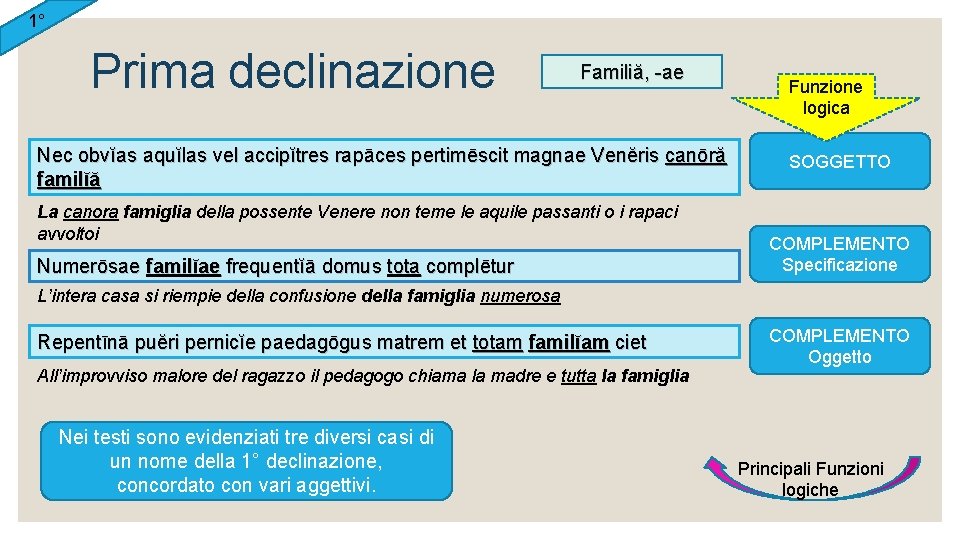 1°

Prima declinazione

Familiă, -ae

Funzione logica

Nec obvĭas aquĭlas vel accipĭtres rapāces pertimēscit magnae Venĕris canōră familĭă

SOGGETTO

La canora famiglia della possente Venere non teme le aquile passanti o i rapaci avvoltoi

Numerōsae familĭae frequentĭā domus tota complētur

COMPLEMENTO Specificazione

L'intera casa si riempie della confusione della famiglia numerosa

Repentīnā puĕri pernicĭe paedagōgus matrem et totam familĭam ciet

COMPLEMENTO Oggetto

All'improvviso malore del ragazzo il pedagogo chiama la madre e tutta la famiglia

Nei testi sono evidenziati tre diversi casi di un nome della 1° declinazione, concordato con vari aggettivi.

Principali Funzioni logiche